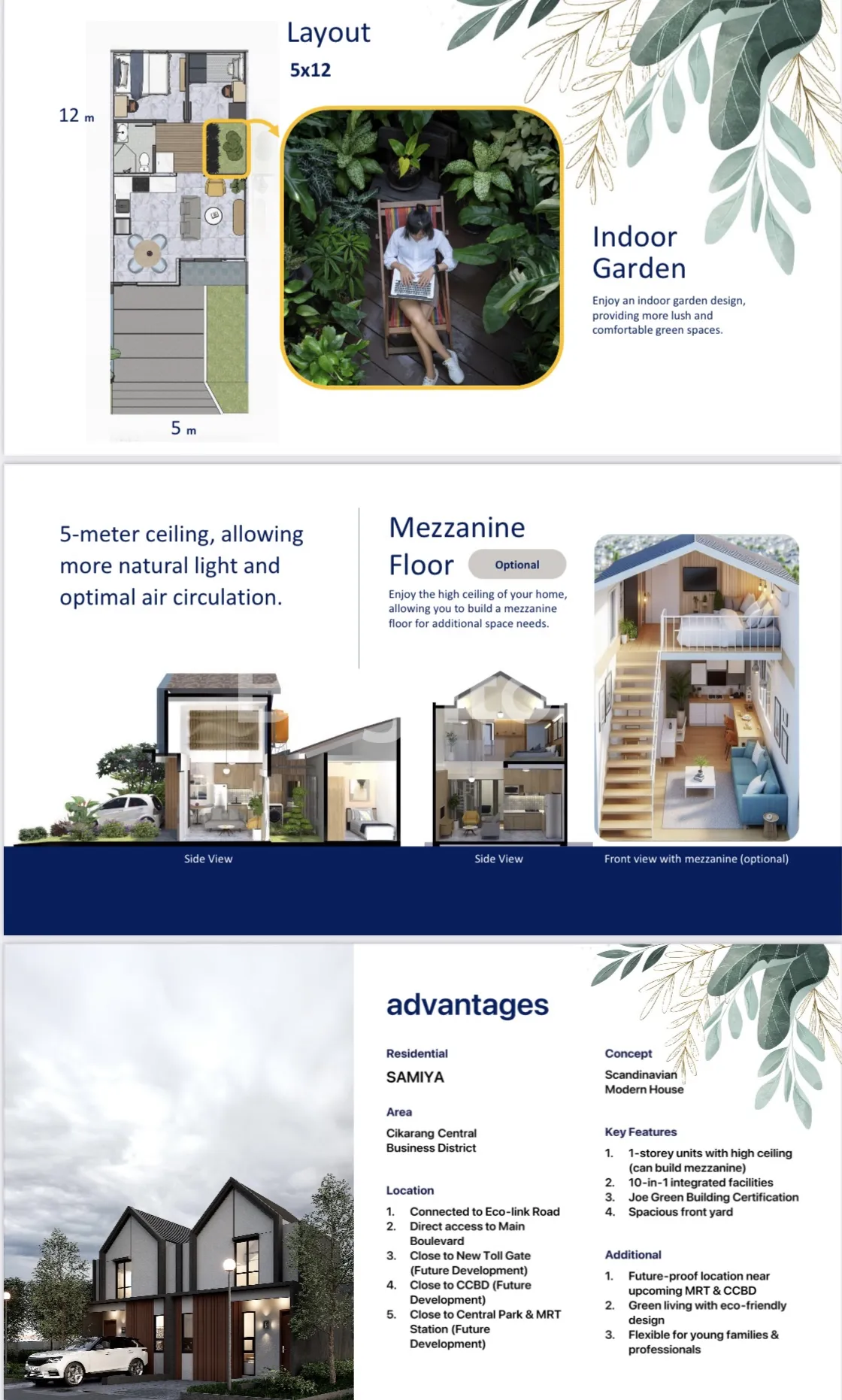 Layout
5x12

12 m

5 m

Indoor Garden

Enjoy an indoor garden design, providing more lush and comfortable green spaces.

5-meter ceiling, allowing more natural light and optimal air circulation.

Mezzanine Floor

Optional

Enjoy the high ceiling of your home, allowing you to build a mezzanine floor for additional space needs.

Side View

Side View

Front view with mezzanine (optional)

advantages

Residential
SAMIYA

Area
Cikarang Central Business District

Location
1. Connected to Eco-link Road
2. Direct access to Main Boulevard
3. Close to New Toll Gate (Future Development)
4. Close to CCBD (Future Development)
5. Close to Central Park & MRT Station (Future Development)

Concept
Scandinavian Modern House

Key Features
1. 1-storey units with high ceiling (can build mezzanine)
2. 10-in-1 integrated facilities
3. Joe Green Building Certification
4. Spacious front yard

Additional
1. Future-proof location near upcoming MRT & CCBD
2. Green living with eco-friendly design
3. Flexible for young families & professionals